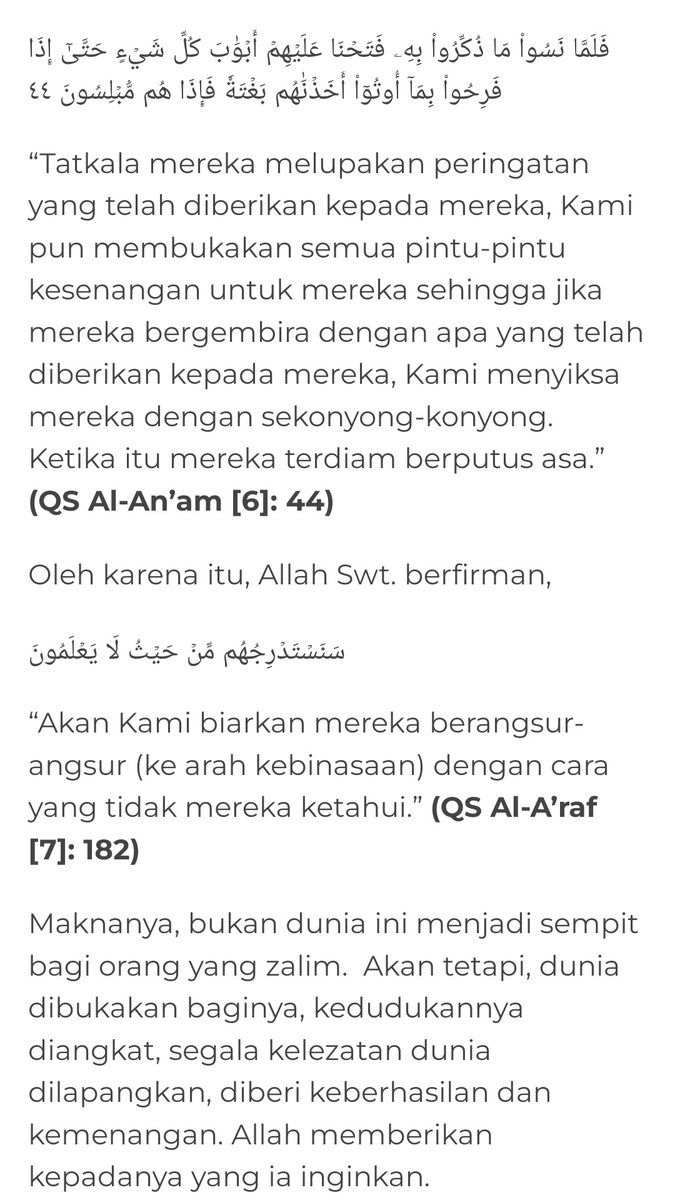 فَلَمَّا نَسُواْ مَا ذُكِّرُواْ بِهِۦ فَتَحۡنَا عَلَيۡهِمۡ أَبۡوَٰبَ كُلِّ شَيۡءٍ حَتَّىٰٓ إِذَا فَرِحُواْ بِمَآ أُوتُوٓاْ أَخَذۡنَٰهُم بَغۡتَةٗ فَإِذَا هُم مُّبۡلِسُونَ ٤٤

“Tatkala mereka melupakan peringatan yang telah diberikan kepada mereka, Kami pun membukakan semua pintu-pintu kesenangan untuk mereka sehingga jika mereka bergembira dengan apa yang telah diberikan kepada mereka, Kami menyiksa mereka dengan sekonyong-konyong. Ketika itu mereka terdiam berputus asa.” (QS Al-An’am [6]: 44)

Oleh karena itu, Allah Swt. berfirman,

سَنَسۡتَدۡرِجُهُم مِّنۡ حَيۡثُ لَا يَعۡلَمُونَ

“Akan Kami biarkan mereka berangsur-angsur (ke arah kebinasaan) dengan cara yang tidak mereka ketahui.” (QS Al-A’raf [7]: 182)

Maknanya, bukan dunia ini menjadi sempit bagi orang yang zalim. Akan tetapi, dunia dibukakan baginya, kedudukannya diangkat, segala kelezatan dunia dilapangkan, diberi keberhasilan dan kemenangan. Allah memberikan kepadanya yang ia inginkan.